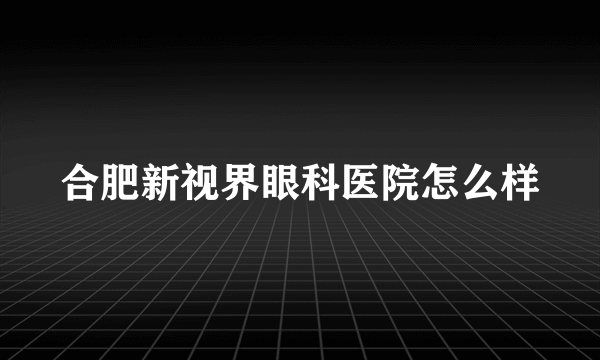 合肥新视界眼科医院怎么样